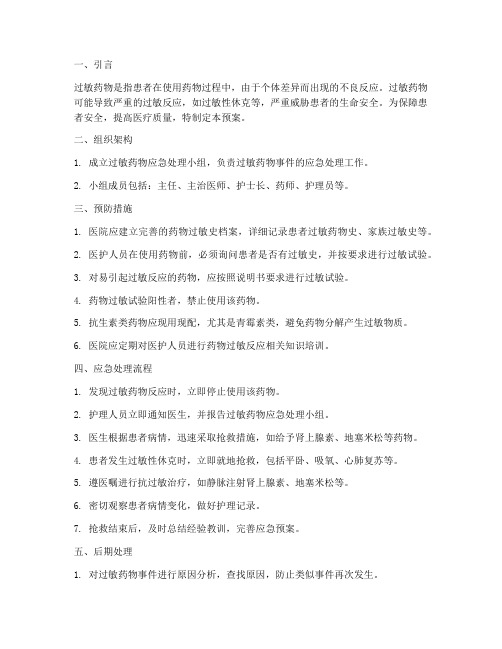 一、引言

过敏药物是指患者在使用药物过程中，由于个体差异而出现的不良反应。过敏药物可能导致严重的过敏反应，如过敏性休克等，严重威胁患者的生命安全。为保障患者安全，提高医疗质量，特制定本预案。

二、组织架构

1. 成立过敏药物应急处理小组，负责过敏药物事件的应急处理工作。

2. 小组成员包括：主任、主治医师、护士长、药师、护理员等。

三、预防措施

1. 医院应建立完善的药物过敏史档案，详细记录患者过敏药物史、家族过敏史等。

2. 医护人员在使用药物前，必须询问患者是否有过敏史，并按要求进行过敏试验。

3. 对易引起过敏反应的药物，应按照说明书要求进行过敏试验。

4. 药物过敏试验阳性者，禁止使用该药物。

5. 抗生素类药物应现用现配，尤其是青霉素类，避免药物分解产生过敏物质。

6. 医院应定期对医护人员进行药物过敏反应相关知识培训。

四、应急处理流程

1. 发现过敏药物反应时，立即停止使用该药物。

2. 护理人员立即通知医生，并报告过敏药物应急处理小组。

3. 医生根据患者病情，迅速采取抢救措施，如给予肾上腺素、地塞米松等药物。

4. 患者发生过敏性休克时，立即就地抢救，包括平卧、吸氧、心肺复苏等。

5. 遵医嘱进行抗过敏治疗，如静脉注射肾上腺素、地塞米松等。

6. 密切观察患者病情变化，做好护理记录。

7. 抢救结束后，及时总结经验教训，完善应急预案。

五、后期处理

1. 对过敏药物事件进行原因分析，查找原因，防止类似事件再次发生。